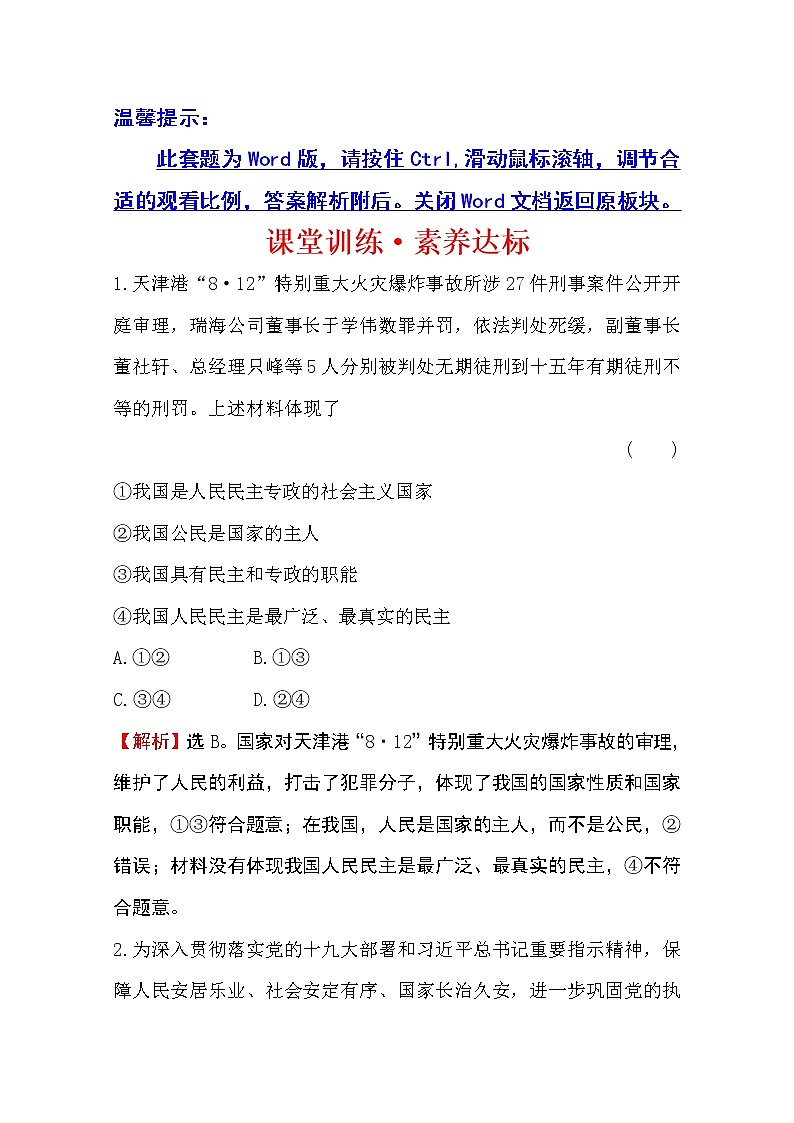 温馨提示：

此套题为Word版，请按住Ctrl,滑动鼠标滚轴，调节合适的观看比例，答案解析附后。关闭Word文档返回原板块。

课堂训练·素养达标

1.天津港“8·12”特别重大火灾爆炸事故所涉27件刑事案件公开开庭审理，瑞海公司董事长于学伟数罪并罚，依法判处死缓，副董事长董社轩、总经理只峰等5人分别被判处无期徒刑到十五年有期徒刑不等的刑罚。上述材料体现了

( )

①我国是人民民主专政的社会主义国家

②我国公民是国家的主人

③我国具有民主和专政的职能

④我国人民民主是最广泛、最真实的民主

A.①② B.①③

C.③④ D.②④

【解析】选B。国家对天津港“8·12”特别重大火灾爆炸事故的审理，维护了人民的利益，打击了犯罪分子，体现了我国的国家性质和国家职能，①③符合题意；在我国，人民是国家的主人，而不是公民，②错误；材料没有体现我国人民民主是最广泛、最真实的民主，④不符合题意。

2.为深入贯彻落实党的十九大部署和习近平总书记重要指示精神，保障人民安居乐业、社会安定有序、国家长治久安，进一步巩固党的执